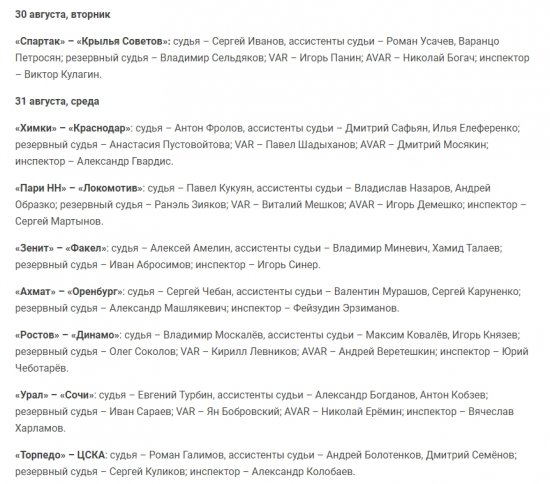 30 августа, вторник

«Спартак» – «Крылья Советов»: судья – Сергей Иванов, ассистенты судьи – Роман Усачев, Варанцо Петросян; резервный судья – Владимир Сельдяков; VAR – Игорь Панин; AVAR – Николай Богач; инспектор – Виктор Кулагин.

31 августа, среда

«Химки» – «Краснодар»: судья – Антон Фролов, ассистенты судьи – Дмитрий Сафьян, Илья Елеференко; резервный судья – Анастасия Пустовойтова; VAR – Павел Шадыханов; AVAR – Дмитрий Мосякин; инспектор – Александр Гвардис.

«Пари НН» – «Локомотив»: судья – Павел Кукуян, ассистенты судьи – Владислав Назаров, Андрей Образко; резервный судья – Ранэль Зияков; VAR – Виталий Мешков; AVAR – Игорь Демешко; инспектор – Сергей Мартынов.

«Зенит» – «Факел»: судья – Алексей Амелин, ассистенты судьи – Владимир Миневич, Хамид Талаев; резервный судья – Иван Абросимов; инспектор – Игорь Синер.

«Ахмат» – «Оренбург»: судья – Сергей Чебан, ассистенты судьи – Валентин Мурашов, Сергей Каруненко; резервный судья – Александр Машлякевич; инспектор – Фейзудин Эрзиманов.

«Ростов» – «Динамо»: судья – Владимир Москалёв, ассистенты судьи – Максим Ковалёв, Игорь Князев; резервный судья – Олег Соколов; VAR – Кирилл Левников; AVAR – Андрей Веретешкин; инспектор – Юрий Чеботарёв.

«Урал» – «Сочи»: судья – Евгений Турбин, ассистенты судьи – Александр Богданов, Антон Кобзев; резервный судья – Иван Сараев; VAR – Ян Бобровский; AVAR – Николай Ерёмин; инспектор – Вячеслав Харламов.

«Торпедо» – ЦСКА: судья – Роман Галимов, ассистенты судьи – Андрей Болотенков, Дмитрий Семёнов; резервный судья – Сергей Куликов; инспектор – Александр Колобаев.